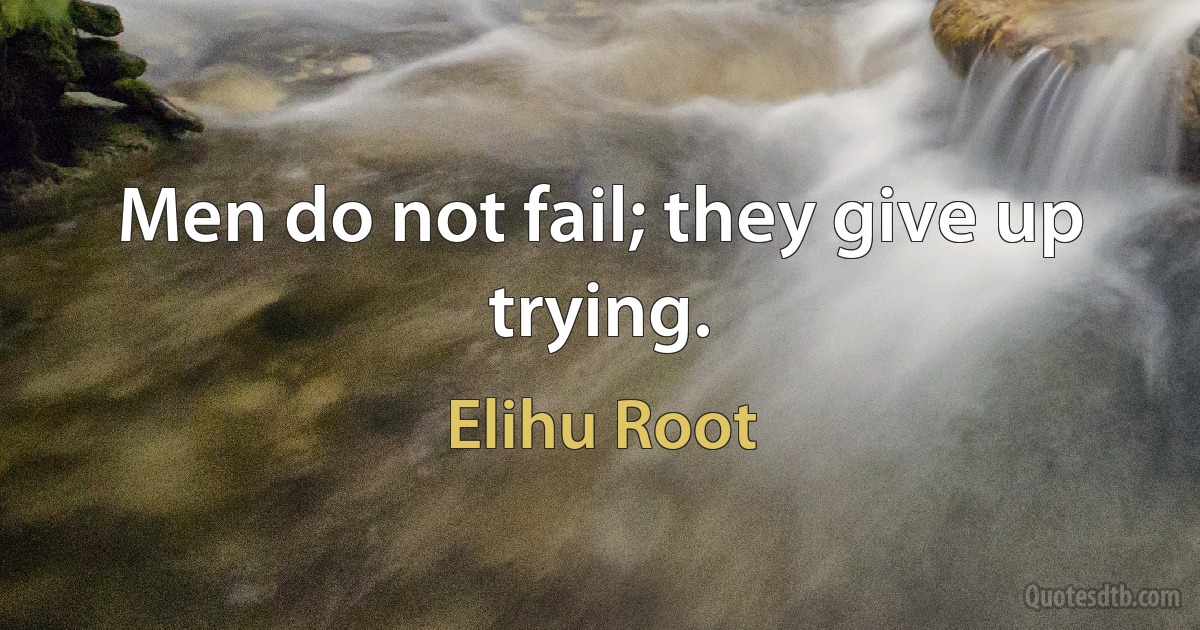 Men do not fail; they give up trying.

Elihu Root

Quotesdtb.com